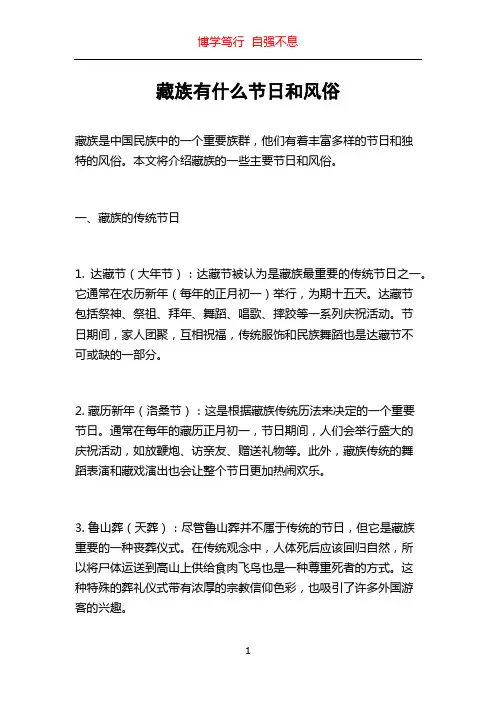 博学笃行 自强不息

藏族有什么节日和风俗

藏族是中国民族中的一个重要族群，他们有着丰富多样的节日和独特的风俗。本文将介绍藏族的一些主要节日和风俗。

一、藏族的传统节日

1. 达藏节（大年节）：达藏节被认为是藏族最重要的传统节日之一。它通常在农历新年（每年的正月初一）举行，为期十五天。达藏节包括祭神、祭祖、拜年、舞蹈、唱歌、摔跤等一系列庆祝活动。节日期间，家人团聚，互相祝福，传统服饰和民族舞蹈也是达藏节不可或缺的一部分。

2. 藏历新年（洛桑节）：这是根据藏族传统历法来决定的一个重要节日。通常在每年的藏历正月初一，节日期间，人们会举行盛大的庆祝活动，如放鞭炮、访亲友、赠送礼物等。此外，藏族传统的舞蹈表演和藏戏演出也会让整个节日更加热闹欢乐。

3. 鲁山葬（天葬）：尽管鲁山葬并不属于传统的节日，但它是藏族重要的一种丧葬仪式。在传统观念中，人体死后应该回归自然，所以将尸体运送到高山上供给食肉飞鸟也是一种尊重死者的方式。这种特殊的葬礼仪式带有浓厚的宗教信仰色彩，也吸引了许多外国游客的兴趣。

1